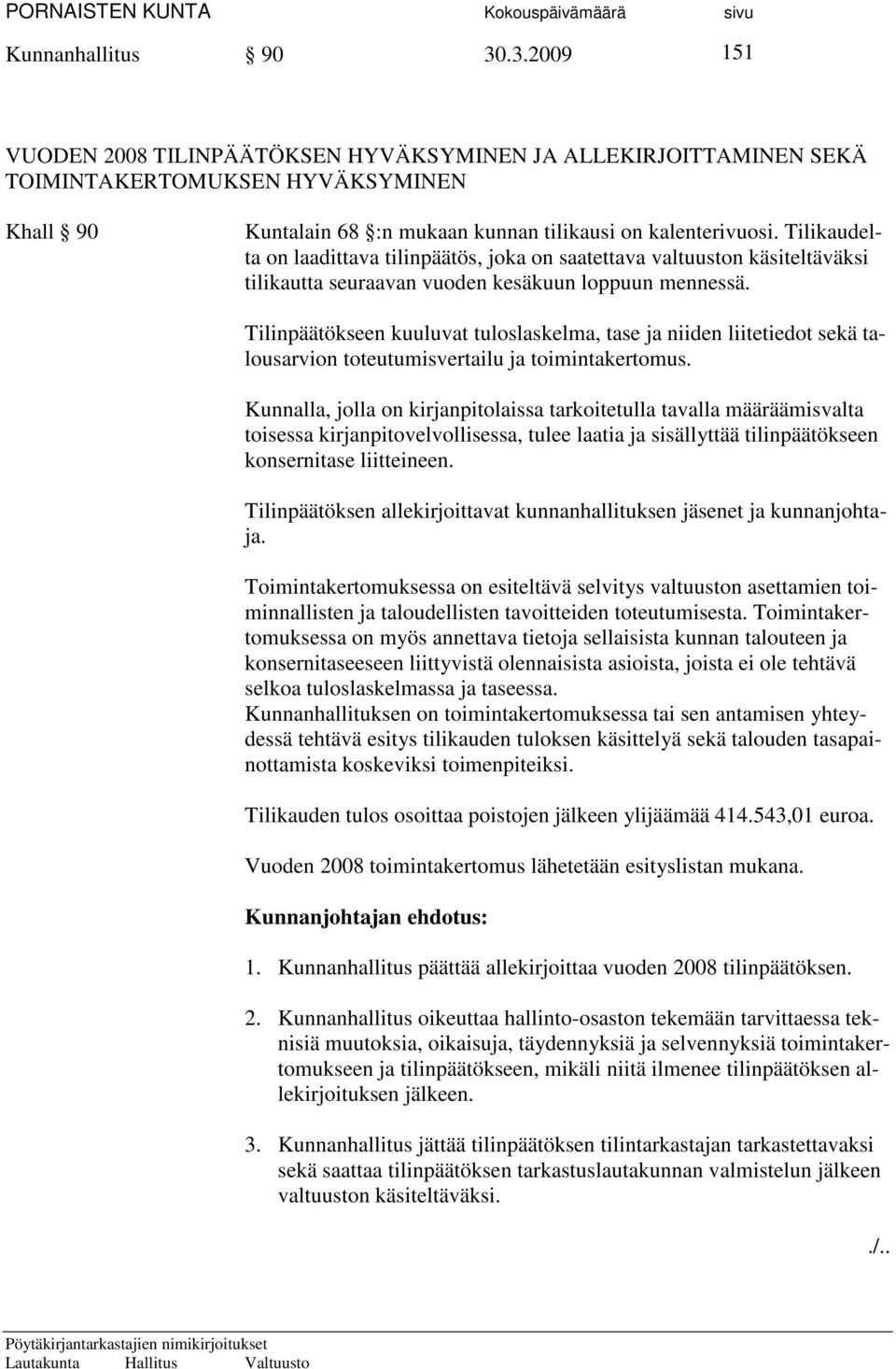 PORNAISTEN KUNTA Kokouspäivämäärä sivu
Kunnanhallitus § 90 30.3.2009 151

VUODEN 2008 TILINPÄÄTÖKSEN HYVÄKSYMINEN JA ALLEKIRJOITTAMINEN SEKÄ TOIMINTAKERTOMUKSEN HYVÄKSYMINEN

Khall § 90

Kuntalain 68 §:n mukaan kunnan tilikausi on kalenterivuosi. Tilikaudelta on laadittava tilinpäätös, joka on saatettava valtuuston käsiteltäväksi tilikautta seuraavan vuoden kesäkuun loppuun mennessä.

Tilinpäätökseen kuuluvat tuloslaskelma, tase ja niiden liitetiedot sekä talousarvion toteutumisvertailu ja toimintakertomus.

Kunnalla, jolla on kirjanpitolaissa tarkoitetulla tavalla määräämisvalta toisessa kirjanpitovelvollisessa, tulee laatia ja sisällyttää tilinpäätökseen konsernitase liitteineen.

Tilinpäätöksen allekirjoittavat kunnanhallituksen jäsenet ja kunnanjohtaja.

Toimintakertomuksessa on esiteltävä selvitys valtuuston asettamien toiminnallisten ja taloudellisten tavoitteiden toteutumisesta. Toimintakertomuksessa on myös annettava tietoja sellaisista kunnan talouteen ja konsernitaseeseen liittyvistä olennaisista asioista, joista ei ole tehtävä selkoa tuloslaskelmassa ja taseessa.
Kunnanhallituksen on toimintakertomuksessa tai sen antamisen yhteydessä tehtävä esitys tilikauden tuloksen käsittelyä sekä talouden tasapainottamista koskeviksi toimenpiteiksi.

Tilikauden tulos osoittaa poistojen jälkeen ylijäämää 414.543,01 euroa.

Vuoden 2008 toimintakertomus lähetetään esityslistan mukana.

Kunnanjohtajan ehdotus:

1. Kunnanhallitus päättää allekirjoittaa vuoden 2008 tilinpäätöksen.

2. Kunnanhallitus oikeuttaa hallinto-osaston tekemään tarvittaessa teknisiä muutoksia, oikaisuja, täydennyksiä ja selvennyksiä toimintakertomukseen ja tilinpäätökseen, mikäli niitä ilmenee tilinpäätöksen allekirjoituksen jälkeen.

3. Kunnanhallitus jättää tilinpäätöksen tilintarkastajan tarkastettavaksi sekä saattaa tilinpäätöksen tarkastuslautakunnan valmistelun jälkeen valtuuston käsiteltäväksi.

./..

Pöytäkirjantarkastajien nimikirjoitukset
Lautakunta Hallitus Valtuusto